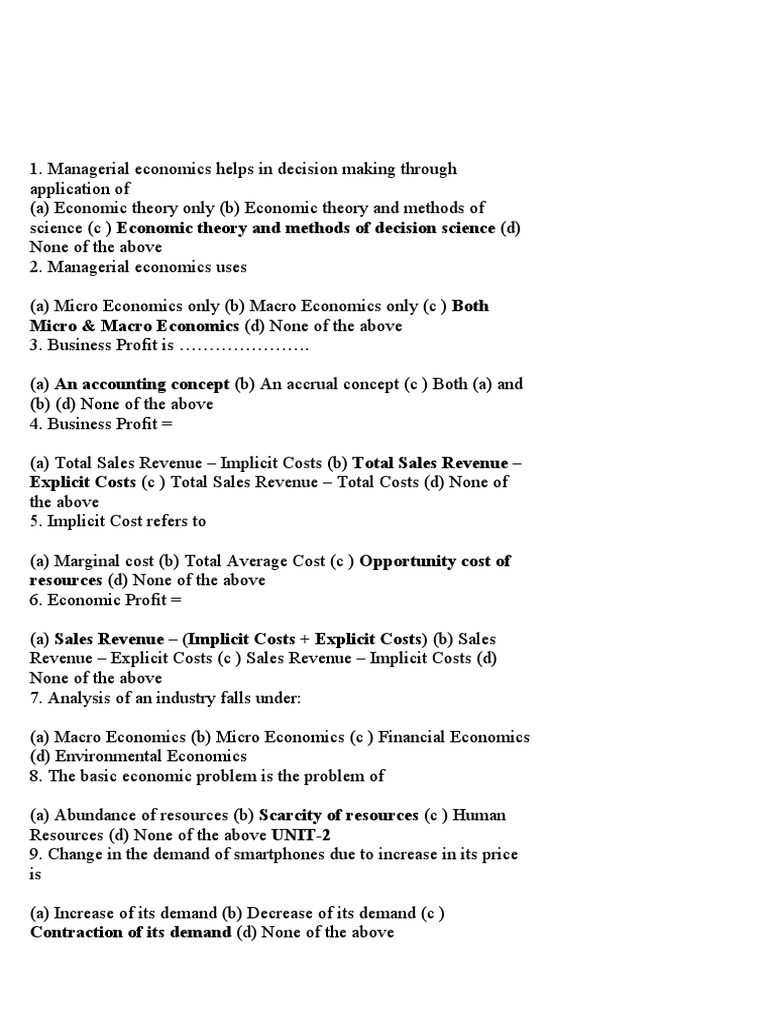 1. Managerial economics helps in decision making through application of
(a) Economic theory only (b) Economic theory and methods of science (c ) Economic theory and methods of decision science (d) None of the above
2. Managerial economics uses

(a) Micro Economics only (b) Macro Economics only (c ) Both Micro & Macro Economics (d) None of the above
3. Business Profit is ………………….

(a) An accounting concept (b) An accrual concept (c ) Both (a) and (b) (d) None of the above
4. Business Profit =

(a) Total Sales Revenue – Implicit Costs (b) Total Sales Revenue – Explicit Costs (c ) Total Sales Revenue – Total Costs (d) None of the above
5. Implicit Cost refers to

(a) Marginal cost (b) Total Average Cost (c ) Opportunity cost of resources (d) None of the above
6. Economic Profit =

(a) Sales Revenue – (Implicit Costs + Explicit Costs) (b) Sales Revenue – Explicit Costs (c ) Sales Revenue – Implicit Costs (d) None of the above
7. Analysis of an industry falls under:

(a) Macro Economics (b) Micro Economics (c ) Financial Economics (d) Environmental Economics
8. The basic economic problem is the problem of

(a) Abundance of resources (b) Scarcity of resources (c ) Human Resources (d) None of the above UNIT-2
9. Change in the demand of smartphones due to increase in its price is

(a) Increase of its demand (b) Decrease of its demand (c ) Contraction of its demand (d) None of the above